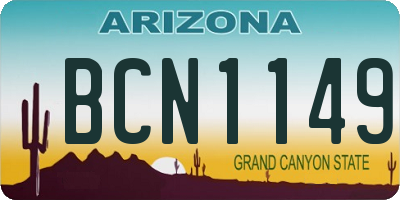 ARIZONA

BCN1149

GRAND CANYON STATE